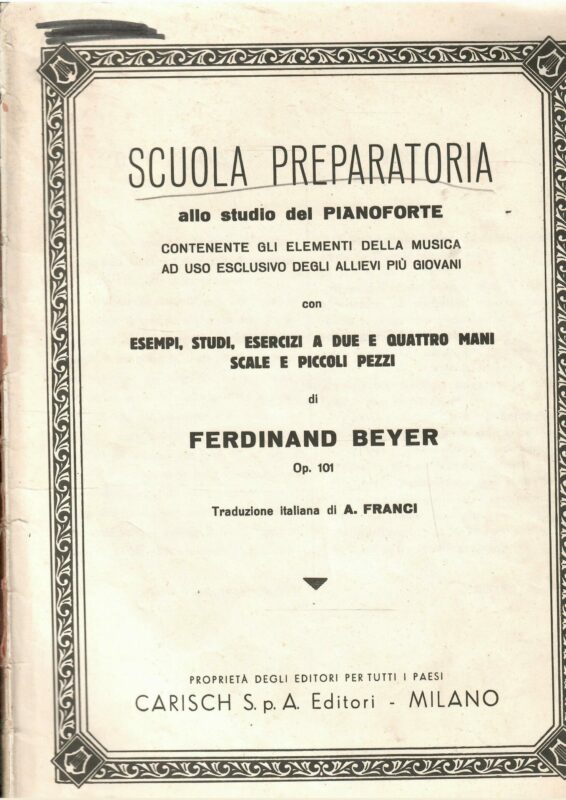 SCUOLA PREPARATORIA

allo studio del PIANOFORTE

CONTENENTE GLI ELEMENTI DELLA MUSICA
AD USO ESCLUSIVO DEGLI ALLIEVI PIÙ GIOVANI

con

ESEMPI, STUDI, ESERCIZI A DUE E QUATTRO MANI
SCALE E PICCOLI PEZZI

di

FERDINAND BEYER

Op. 101

Traduzione italiana di A. FRANCI

PROPRIETÀ DEGLI EDITORI PER TUTTI I PAESI
CARISCH S. p. A. Editori - MILANO